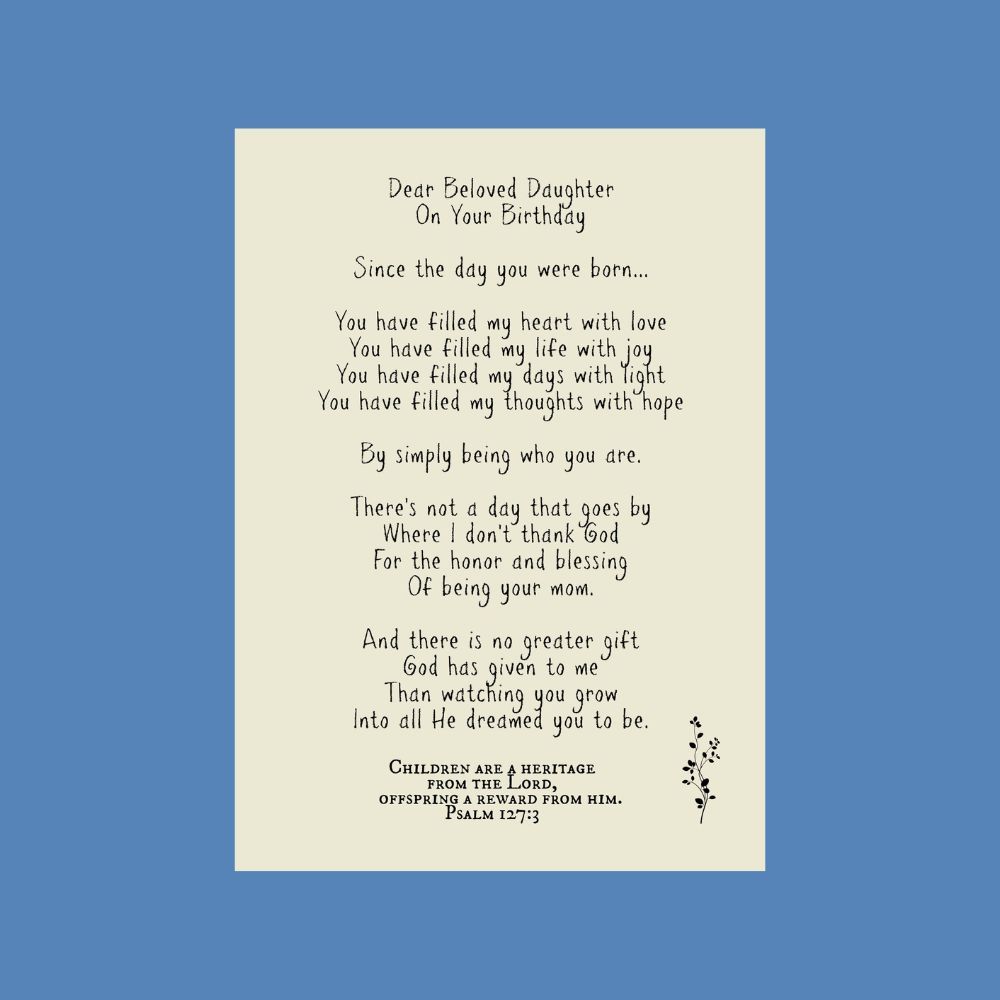 Dear Beloved Daughter
On Your Birthday

Since the day you were born...

You have filled my heart with love
You have filled my life with joy
You have filled my days with light
You have filled my thoughts with hope

By simply being who you are.

There's not a day that goes by
Where I don't thank God
For the honor and blessing
Of being your mom.

And there is no greater gift
God has given to me
Than watching you grow
Into all He dreamed you to be.

Children are a heritage
from the Lord,
offspring a reward from him.
Psalm 127:3